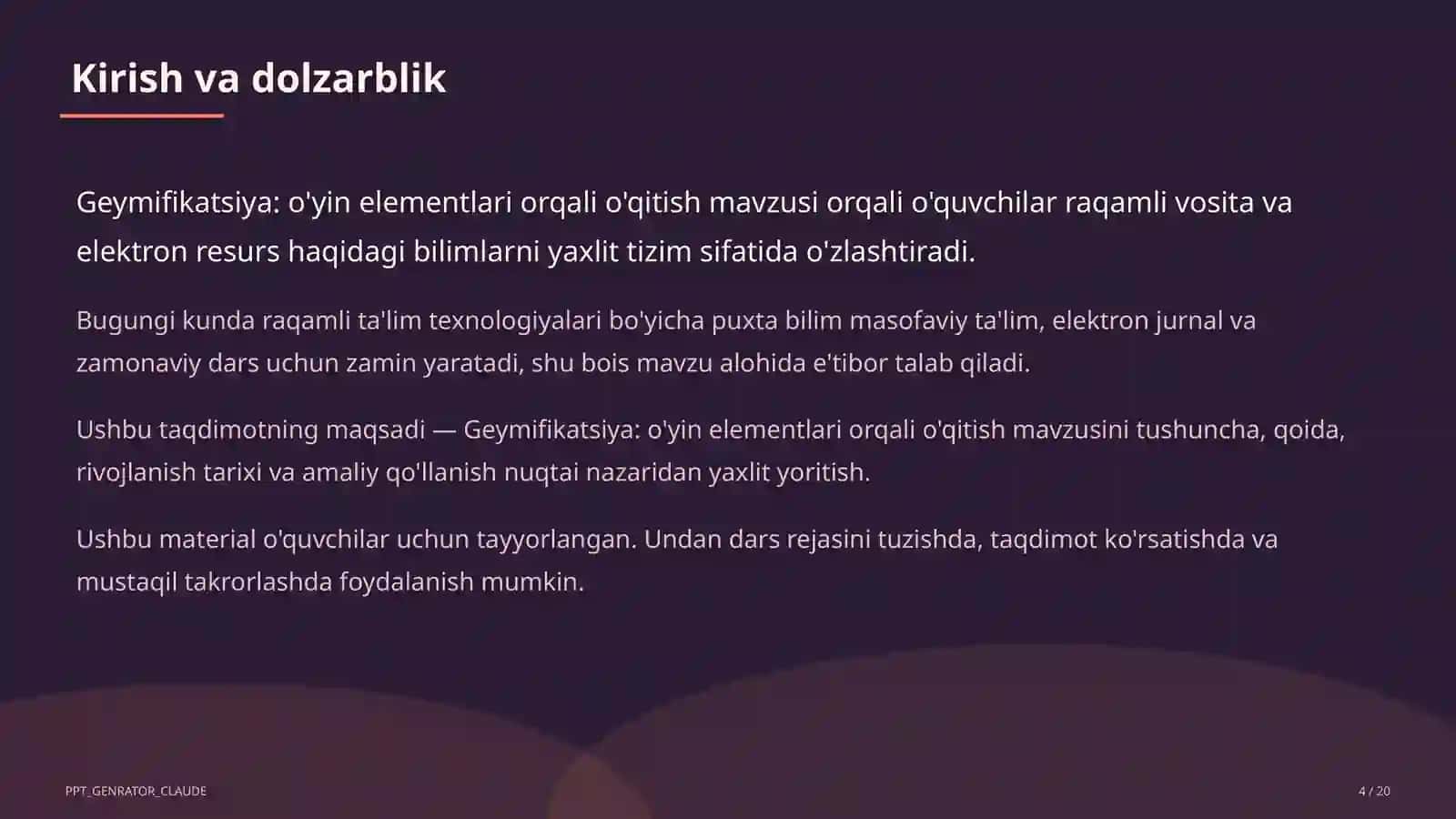 Kirish va dolzarblik

Geymifikatsiya: o'yin elementlari orqali o'qitish mavzusi orqali o'quvchilar raqamli vosita va elektron resurs haqidagi bilimlarni yaxlit tizim sifatida o'zlashtiradi.

Bugungi kunda raqamli ta'lim texnologiyalari bo'yicha puxta bilim masofaviy ta'lim, elektron jurnal va zamonaviy dars uchun zamin yaratadi, shu bois mavzu alohida e'tibor talab qiladi.

Ushbu taqdimotning maqsadi — Geymifikatsiya: o'yin elementlari orqali o'qitish mavzusini tushuncha, qoida, rivojlanish tarixi va amaliy qo'llanish nuqtai nazaridan yaxlit yoritish.

Ushbu material o'quvchilar uchun tayyorlangan. Undan dars rejasini tuzishda, taqdimot ko'rsatishda va mustaqil takrorlashda foydalanish mumkin.

PPT_GENRATOR_CLAUDE

4 / 20